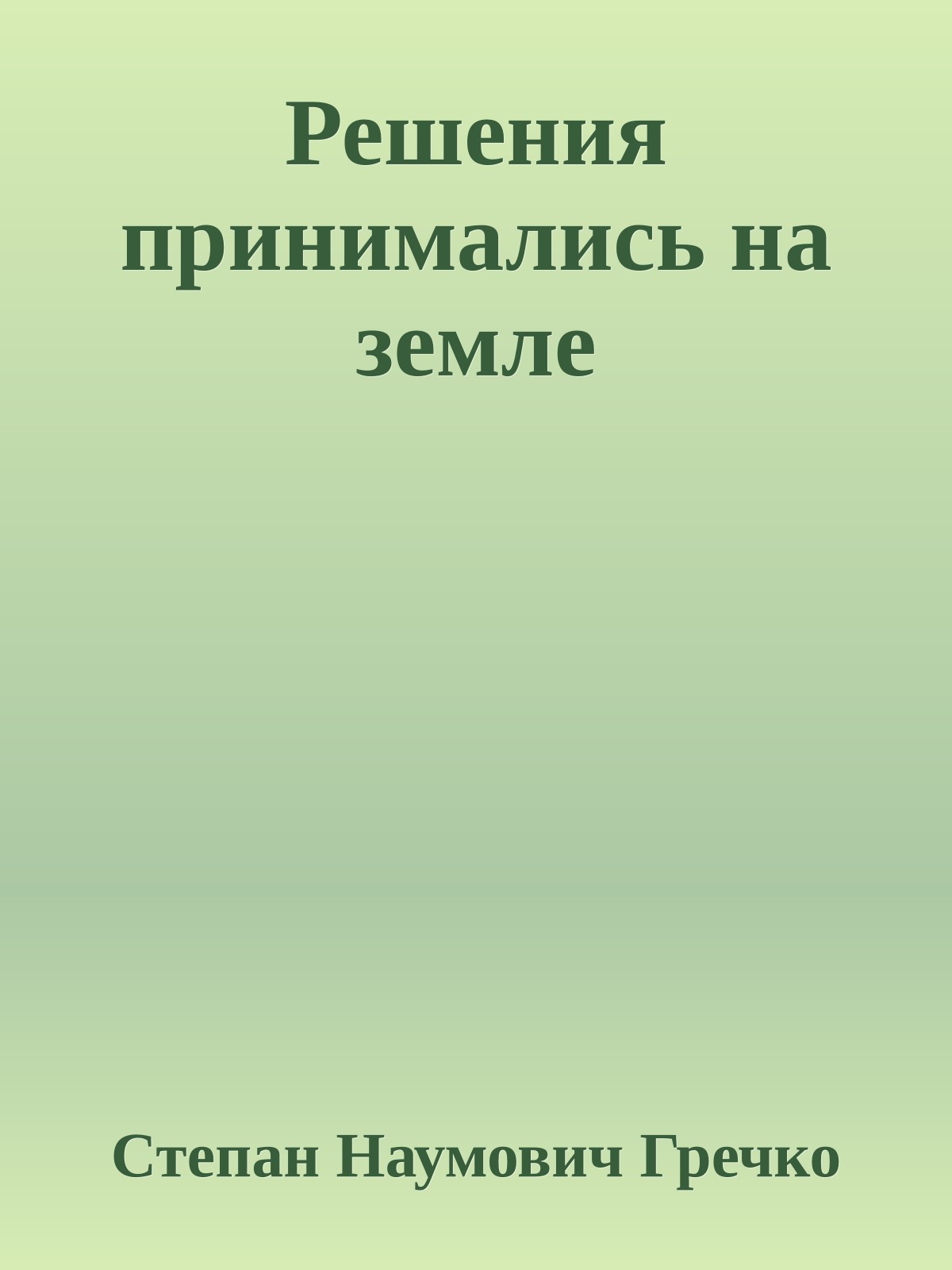 Решения принимались на земле

Степан Наумович Гречко